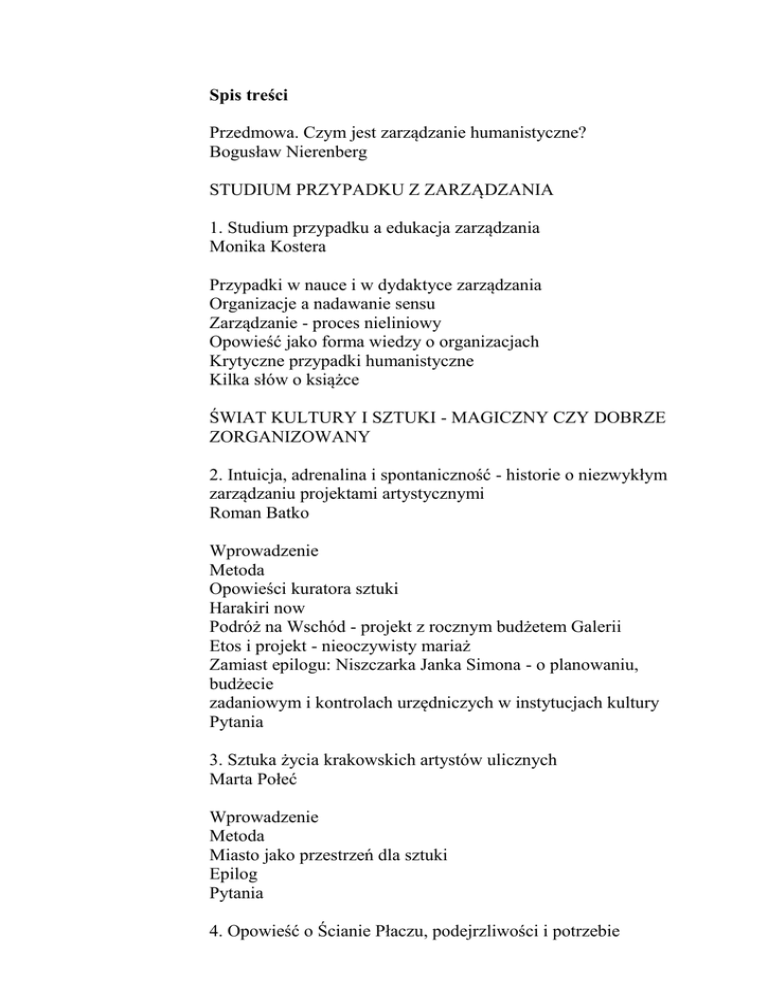 Spis treści

Przedmowa. Czym jest zarządzanie humanistyczne?
Bogusław Nierenberg

STUDIUM PRZYPADKU Z ZARZĄDZANIA

1. Studium przypadku a edukacja zarządzania
Monika Kostera

Przypadki w nauce i w dydaktyce zarządzania
Organizacje a nadawanie sensu
Zarządzanie - proces nieliniowy
Opowieść jako forma wiedzy o organizacjach
Krytyczne przypadki humanistyczne
Kilka słów o książce

ŚWIAT KULTURY I SZTUKI - MAGICZNY CZY DOBRZE ZORGANIZOWANY

2. Intuicja, adrenalina i spontaniczność - historie o niezwykłym zarządzaniu projektami artystycznymi
Roman Batko

Wprowadzenie
Metoda
Opowieści kuratora sztuki
Harakiri now
Podróż na Wschód - projekt z rocznym budżetem Galerii
Etos i projekt - nieoczywisty mariaż
Zamiast epilogu: Niszczarka Janka Simona - o planowaniu, budżecie
zadaniowym i kontrolach urzędniczych w instytucjach kultury
Pytania

3. Sztuka życia krakowskich artystów ulicznych
Marta Połeć

Wprowadzenie
Metoda
Miasto jako przestrzeń dla sztuki
Epilog
Pytania

4. Opowieść o Ścianie Płaczu, podejrzliwości i potrzebie